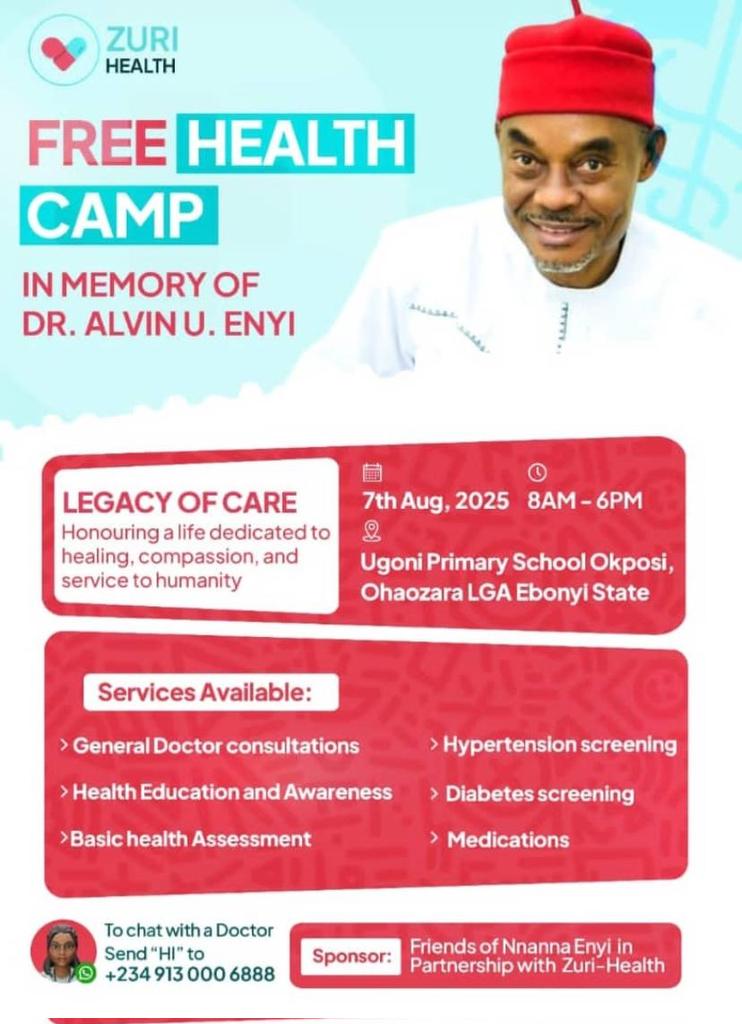 ZURI HEALTH

FREE HEALTH CAMP

IN MEMORY OF DR. ALVIN U. ENYI

LEGACY OF CARE
Honouring a life dedicated to healing, compassion, and service to humanity

7th Aug, 2025 8AM - 6PM

Ugoni Primary School Okposi, Ohaozara LGA Ebonyi State

Services Available:

> General Doctor consultations
> Health Education and Awareness
> Basic health Assessment
> Hypertension screening
> Diabetes screening
> Medications

To chat with a Doctor Send "HI" to +234 913 000 6888

Sponsor: Friends of Nnanna Enyi in Partnership with Zuri-Health